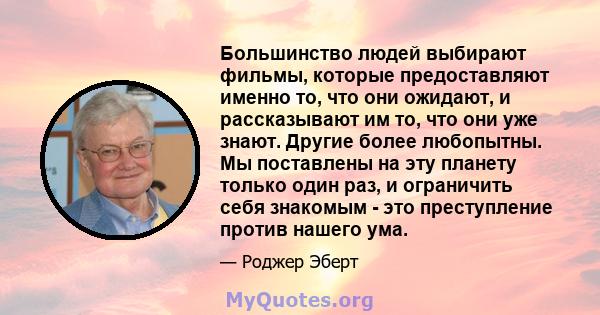 Большинство людей выбирают фильмы, которые предоставляют именно то, что они ожидают, и рассказывают им то, что они уже знают. Другие более любопытны. Мы поставлены на эту планету только один раз, и ограничить себя знакомым - это преступление против нашего ума.

— Роджер Эберт

MyQuotes.org